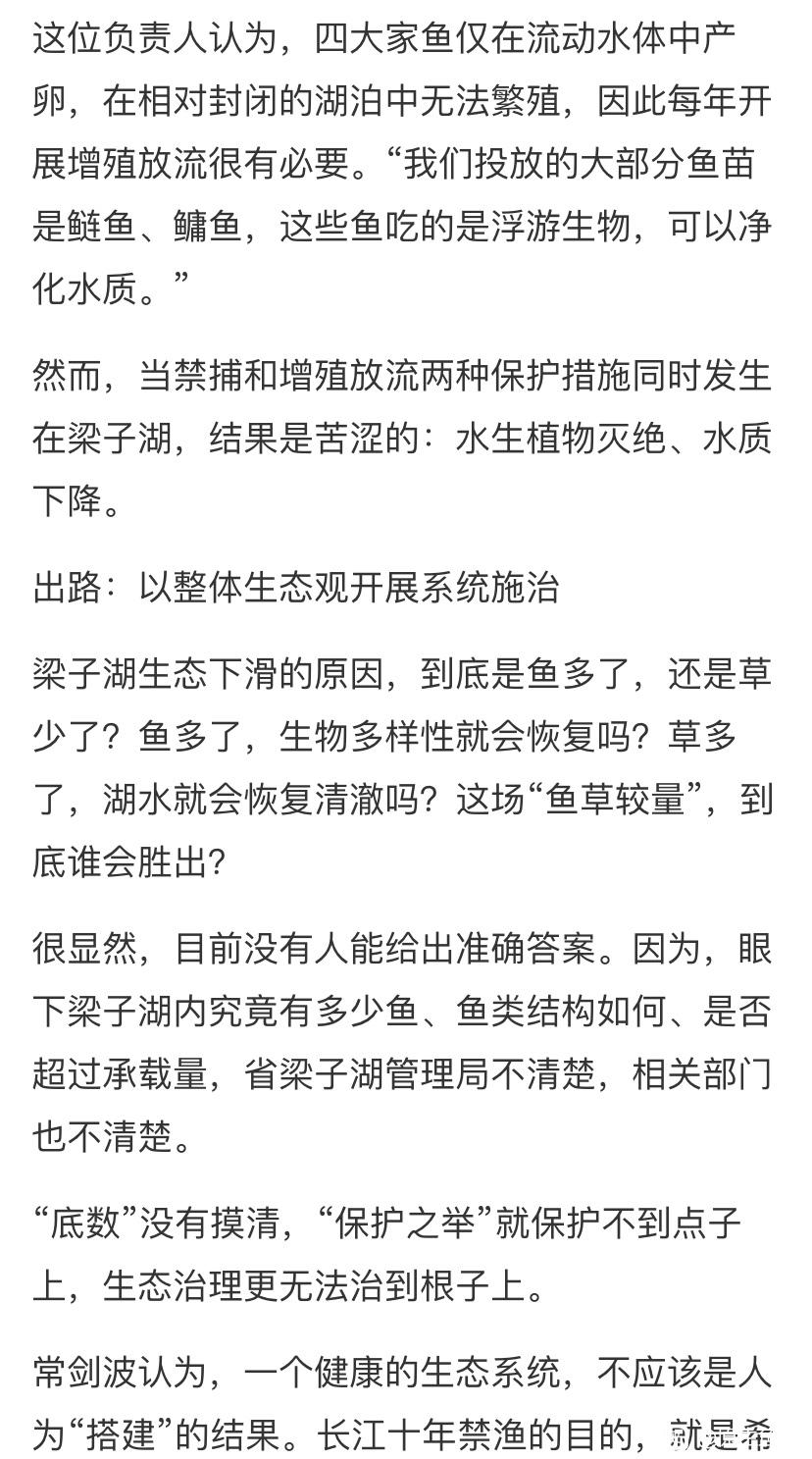 这位负责人认为，四大家鱼仅在流动水体中产卵，在相对封闭的湖泊中无法繁殖，因此每年开展增殖放流很有必要。“我们投放的大部分鱼苗是鲢鱼、鳙鱼，这些鱼吃的是浮游生物，可以净化水质。”

然而，当禁捕和增殖放流两种保护措施同时发生在梁子湖，结果是苦涩的：水生植物灭绝、水质下降。

出路：以整体生态观开展系统施治

梁子湖生态下滑的原因，到底是鱼多了，还是草少了？鱼多了，生物多样性就会恢复吗？草多了，湖水就会恢复清澈吗？这场“鱼草较量”，到底谁会胜出？

很显然，目前没有人能给出准确答案。因为，眼下梁子湖内究竟有多少鱼、鱼类结构如何、是否超过承载量，省梁子湖管理局不清楚，相关部门也不清楚。

“底数”没有摸清，“保护之举”就保护不到点子上，生态治理更无法治到根子上。

常剑波认为，一个健康的生态系统，不应该是人为“搭建”的结果。长江十年禁渔的目的，就是希